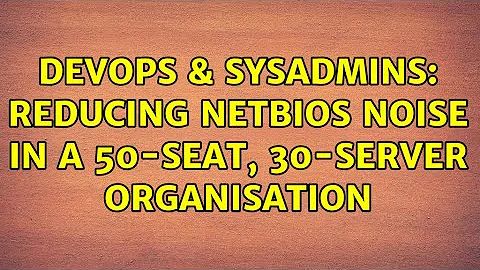 DEVOPS & SYSADMINS: REDUCING NETBIOS NOISE IN A 50-SEAT, 30-SERVER ORGANISATION